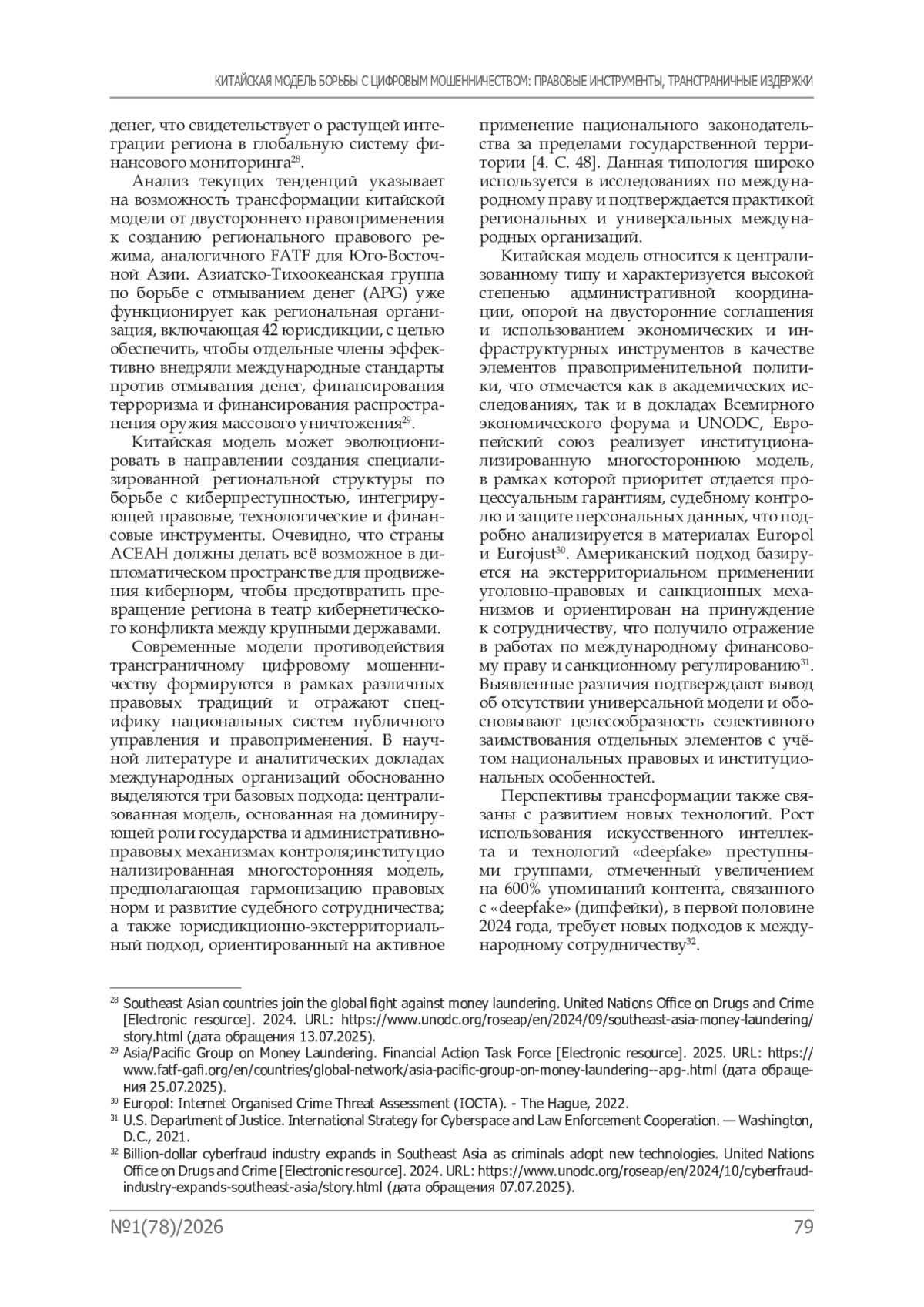 КИТАЙСКАЯ МОДЕЛЬ БОРЬБЫ С ЦИФРОВЫМ МОШЕННИЧЕСТВОМ: ПРАВОВЫЕ ИНСТРУМЕНТЫ, ТРАНСГРАНИЧНЫЕ ИЗДЕРЖКИ

денег, что свидетельствует о растущей интеграции региона в глобальную систему финансового мониторинга$^{28}$.

Анализ текущих тенденций указывает на возможность трансформации китайской модели от двустороннего правоприменения к созданию регионального правового режима, аналогичного FATF для Юго-Восточной Азии. Азиатско-Тихоокеанская группа по борьбе с отмыванием денег (APG) уже функционирует как региональная организация, включающая 42 юрисдикции, с целью обеспечить, чтобы отдельные члены эффективно внедряли международные стандарты против отмывания денег, финансирования терроризма и финансирования распространения оружия массового уничтожения$^{29}$.

Китайская модель может эволюционировать в направлении создания специализированной региональной структуры по борьбе с киберпреступностью, интегрирующей правовые, технологические и финансовые инструменты. Очевидно, что страны АСЕАН должны делать всё возможное в дипломатическом пространстве для продвижения кибернорм, чтобы предотвратить превращение региона в театр кибернетического конфликта между крупными державами.

Современные модели противодействия трансграничному цифровому мошенничеству формируются в рамках различных правовых традиций и отражают специфику национальных систем публичного управления и правоприменения. В научной литературе и аналитических докладах международных организаций обоснованно выделяются три базовых подхода: централизованная модель, основанная на доминирующей роли государства и административно-правовых механизмах контроля;институцио нализированная многосторонняя модель, предполагающая гармонизацию правовых норм и развитие судебного сотрудничества; а также юрисдикционно-экстерриториальный подход, ориентированный на активное применение национального законодательства за пределами государственной территории [4. С. 48]. Данная типология широко используется в исследованиях по международному праву и подтверждается практикой региональных и универсальных международных организаций.

Китайская модель относится к централизованному типу и характеризуется высокой степенью административной координации, опорой на двусторонние соглашения и использованием экономических и инфраструктурных инструментов в качестве элементов правоприменительной политики, что отмечается как в академических исследованиях, так и в докладах Всемирного экономического форума и UNODC, Европейский союз реализует институционализированную многостороннюю модель, в рамках которой приоритет отдается процессуальным гарантиям, судебному контролю и защите персональных данных, что подробно анализируется в материалах Europol и Eurojust$^{30}$. Американский подход базируется на экстерриториальном применении уголовно-правовых и санкционных механизмов и ориентирован на принуждение к сотрудничеству, что получило отражение в работах по международному финансовому праву и санкционному регулированию$^{31}$. Выявленные различия подтверждают вывод об отсутствии универсальной модели и обосновывают целесообразность селективного заимствования отдельных элементов с учётом национальных правовых и институциональных особенностей.

Перспективы трансформации также связаны с развитием новых технологий. Рост использования искусственного интеллекта и технологий «deepfake» преступными группами, отмеченный увеличением на 600% упоминаний контента, связанного с «deepfake» (дипфейки), в первой половине 2024 года, требует новых подходов к международному сотрудничеству$^{32}$.

$^{28}$ Southeast Asian countries join the global fight against money laundering. United Nations Office on Drugs and Crime [Electronic resource]. 2024. URL: https://www.unodc.org/roseap/en/2024/09/southeast-asia-money-laundering/story.html (дата обращения 13.07.2025).

$^{29}$ Asia/Pacific Group on Money Laundering. Financial Action Task Force [Electronic resource]. 2025. URL: https://www.fatf-gafi.org/en/countries/global-network/asia-pacific-group-on-money-laundering--apg-.html (дата обращения 25.07.2025).

$^{30}$ Europol: Internet Organised Crime Threat Assessment (IOCTA). - The Hague, 2022.

$^{31}$ U.S. Department of Justice. International Strategy for Cyberspace and Law Enforcement Cooperation. — Washington, D.C., 2021.

$^{32}$ Billion-dollar cyberfraud industry expands in Southeast Asia as criminals adopt new technologies. United Nations Office on Drugs and Crime [Electronic resource]. 2024. URL: https://www.unodc.org/roseap/en/2024/10/cyberfraud-industry-expands-southeast-asia/story.html (дата обращения 07.07.2025).

№1(78)/2026 79